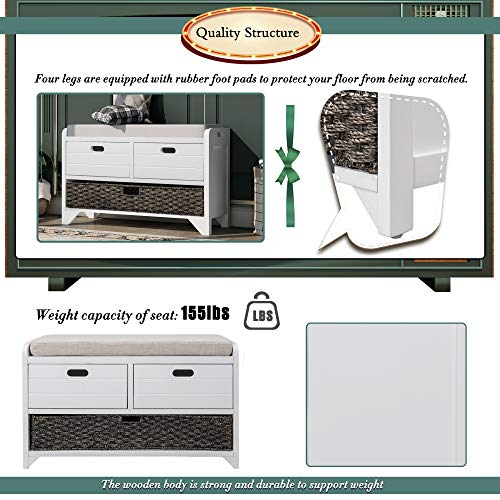 Quality Structure

Four legs are equipped with rubber foot pads to protect your floor from being scratched.

Weight capacity of seat: 155lbs

LBS

The wooden body is strong and durable to support weight